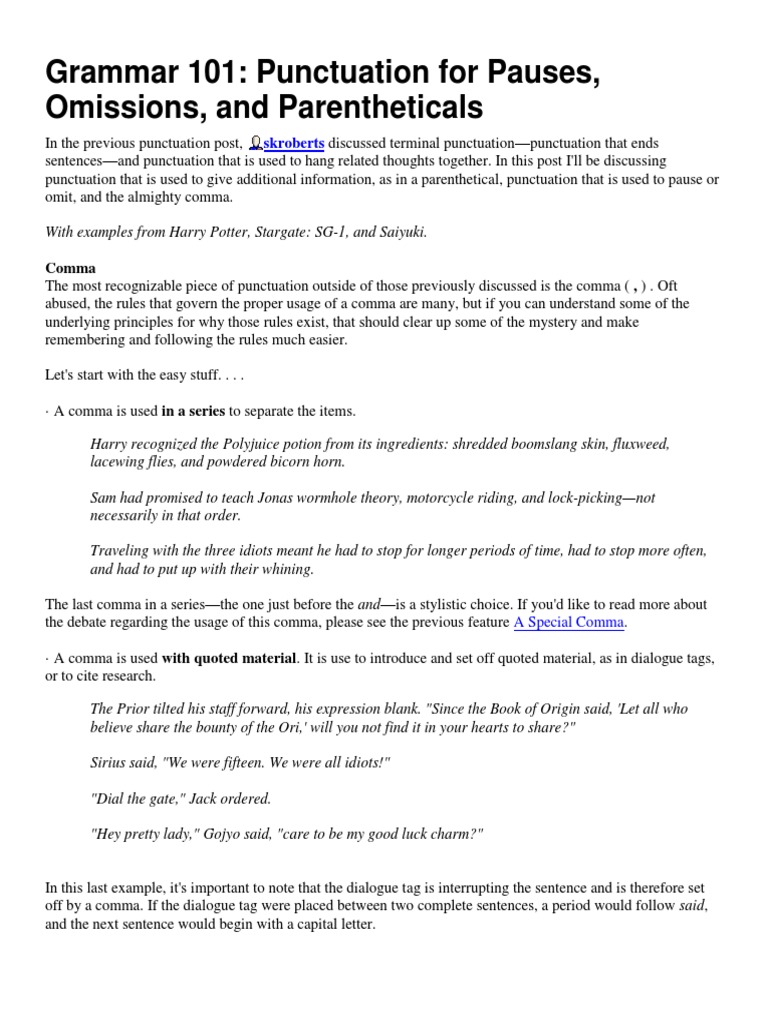 Grammar 101: Punctuation for Pauses, Omissions, and Parentheticals

In the previous punctuation post, skroberts discussed terminal punctuation—punctuation that ends sentences—and punctuation that is used to hang related thoughts together. In this post I'll be discussing punctuation that is used to give additional information, as in a parenthetical, punctuation that is used to pause or omit, and the almighty comma.

With examples from Harry Potter, Stargate: SG-1, and Saiyuki.

Comma
The most recognizable piece of punctuation outside of those previously discussed is the comma ( , ) . Oft abused, the rules that govern the proper usage of a comma are many, but if you can understand some of the underlying principles for why those rules exist, that should clear up some of the mystery and make remembering and following the rules much easier.

Let's start with the easy stuff. . . .

· A comma is used in a series to separate the items.

Harry recognized the Polyjuice potion from its ingredients: shredded boomslang skin, fluxweed, lacewing flies, and powdered bicorn horn.

Sam had promised to teach Jonas wormhole theory, motorcycle riding, and lock-picking—not necessarily in that order.

Traveling with the three idiots meant he had to stop for longer periods of time, had to stop more often, and had to put up with their whining.

The last comma in a series—the one just before the and—is a stylistic choice. If you'd like to read more about the debate regarding the usage of this comma, please see the previous feature A Special Comma.

· A comma is used with quoted material. It is use to introduce and set off quoted material, as in dialogue tags, or to cite research.

The Prior tilted his staff forward, his expression blank. "Since the Book of Origin said, 'Let all who believe share the bounty of the Ori,' will you not find it in your hearts to share?"

Sirius said, "We were fifteen. We were all idiots!"

"Dial the gate," Jack ordered.

"Hey pretty lady," Gojyo said, "care to be my good luck charm?"

In this last example, it's important to note that the dialogue tag is interrupting the sentence and is therefore set off by a comma. If the dialogue tag were placed between two complete sentences, a period would follow said, and the next sentence would begin with a capital letter.